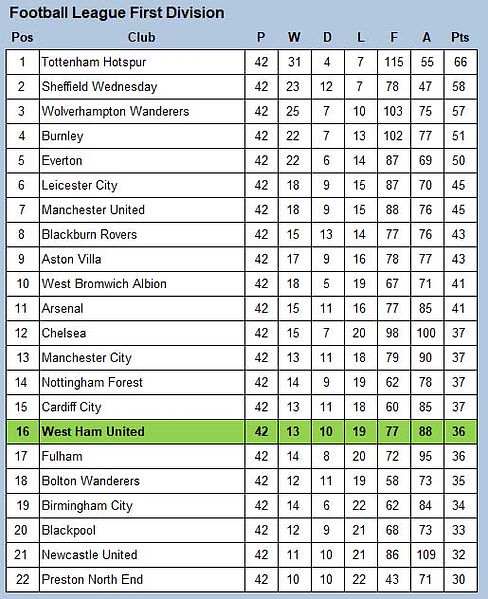 Football League First Division

| Pos | Club | P | W | D | L | F | A | Pts |
|---|---|---|---|---|---|---|---|---|
| 1 | Tottenham Hotspur | 42 | 31 | 4 | 7 | 115 | 55 | 66 |
| 2 | Sheffield Wednesday | 42 | 23 | 12 | 7 | 78 | 47 | 58 |
| 3 | Wolverhampton Wanderers | 42 | 25 | 7 | 10 | 103 | 75 | 57 |
| 4 | Burnley | 42 | 22 | 7 | 13 | 102 | 77 | 51 |
| 5 | Everton | 42 | 22 | 6 | 14 | 87 | 69 | 50 |
| 6 | Leicester City | 42 | 18 | 9 | 15 | 87 | 70 | 45 |
| 7 | Manchester United | 42 | 18 | 9 | 15 | 88 | 76 | 45 |
| 8 | Blackburn Rovers | 42 | 15 | 13 | 14 | 77 | 76 | 43 |
| 9 | Aston Villa | 42 | 17 | 9 | 16 | 78 | 77 | 43 |
| 10 | West Bromwich Albion | 42 | 18 | 5 | 19 | 67 | 71 | 41 |
| 11 | Arsenal | 42 | 15 | 11 | 16 | 77 | 85 | 41 |
| 12 | Chelsea | 42 | 15 | 7 | 20 | 98 | 100 | 37 |
| 13 | Manchester City | 42 | 13 | 11 | 18 | 79 | 90 | 37 |
| 14 | Nottingham Forest | 42 | 14 | 9 | 19 | 62 | 78 | 37 |
| 15 | Cardiff City | 42 | 13 | 11 | 18 | 60 | 85 | 37 |
| 16 | West Ham United | 42 | 13 | 10 | 19 | 77 | 88 | 36 |
| 17 | Fulham | 42 | 14 | 8 | 20 | 72 | 95 | 36 |
| 18 | Bolton Wanderers | 42 | 12 | 11 | 19 | 58 | 73 | 35 |
| 19 | Birmingham City | 42 | 14 | 6 | 22 | 62 | 84 | 34 |
| 20 | Blackpool | 42 | 12 | 9 | 21 | 68 | 73 | 33 |
| 21 | Newcastle United | 42 | 11 | 10 | 21 | 86 | 109 | 32 |
| 22 | Preston North End | 42 | 10 | 10 | 22 | 43 | 71 | 30 |